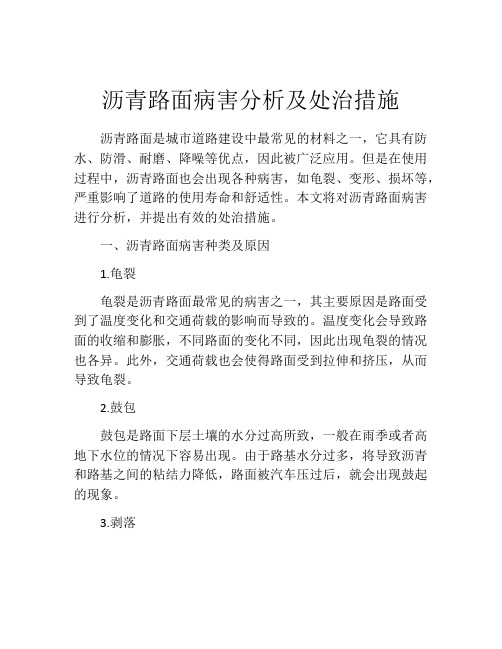 沥青路面病害分析及处治措施

沥青路面是城市道路建设中最常见的材料之一，它具有防水、防滑、耐磨、降噪等优点，因此被广泛应用。但是在使用过程中，沥青路面也会出现各种病害，如龟裂、变形、损坏等，严重影响了道路的使用寿命和舒适性。本文将对沥青路面病害进行分析，并提出有效的处治措施。

一、沥青路面病害种类及原因

1.龟裂

龟裂是沥青路面最常见的病害之一，其主要原因是路面受到了温度变化和交通荷载的影响而导致的。温度变化会导致路面的收缩和膨胀，不同路面的变化不同，因此出现龟裂的情况也各异。此外，交通荷载也会使得路面受到拉伸和挤压，从而导致龟裂。

2.鼓包

鼓包是路面下层土壤的水分过高所致，一般在雨季或者高地下水位的情况下容易出现。由于路基水分过多，将导致沥青和路基之间的粘结力降低，路面被汽车压过后，就会出现鼓起的现象。

3.剥落